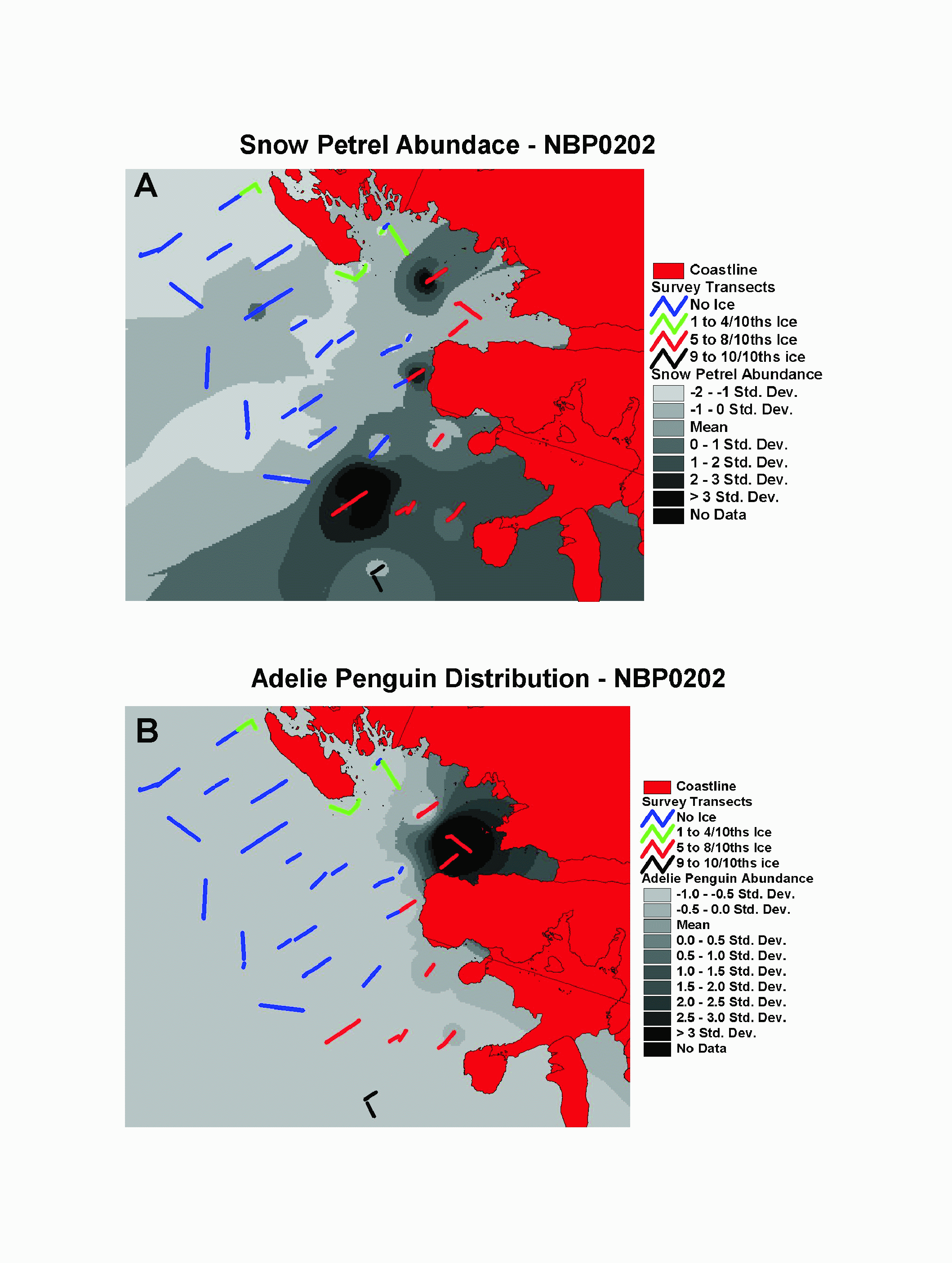 Snow Petrel Abundace - NBP0202

A

Coastline
Survey Transects
No Ice
1 to 4/10ths Ice
5 to 8/10ths Ice
9 to 10/10ths ice
Snow Petrel Abundance
-2 - -1 Std. Dev.
-1 - 0 Std. Dev.
Mean
0 - 1 Std. Dev.
1 - 2 Std. Dev.
2 - 3 Std. Dev.
> 3 Std. Dev.
No Data

Adelie Penguin Distribution - NBP0202

B

Coastline
Survey Transects
No Ice
1 to 4/10ths Ice
5 to 8/10ths Ice
9 to 10/10ths ice
Adelie Penguin Abundance
-1.0 - -0.5 Std. Dev.
-0.5 - 0.0 Std. Dev.
Mean
0.0 - 0.5 Std. Dev.
0.5 - 1.0 Std. Dev.
1.0 - 1.5 Std. Dev.
1.5 - 2.0 Std. Dev.
2.0 - 2.5 Std. Dev.
2.5 - 3.0 Std. Dev.
> 3 Std. Dev.
No Data